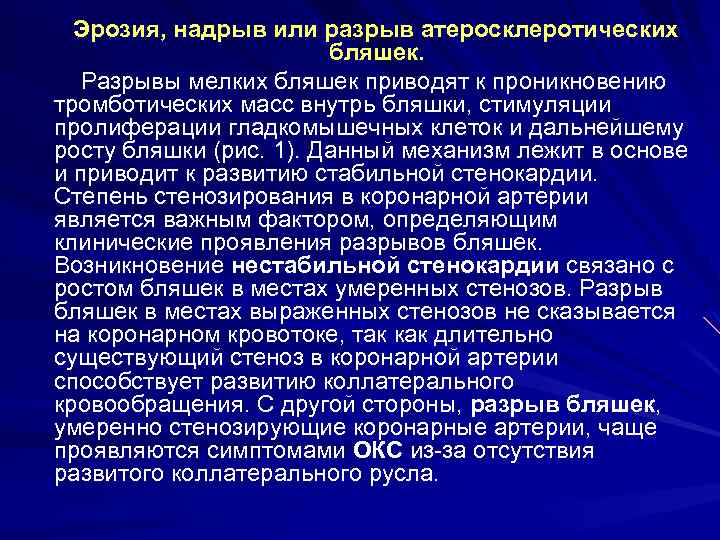 Эрозия, надрыв или разрыв атеросклеротических бляшек.

Разрывы мелких бляшек приводят к проникновению тромботических масс внутрь бляшки, стимуляции пролиферации гладкомышечных клеток и дальнейшему росту бляшки (рис. 1). Данный механизм лежит в основе и приводит к развитию стабильной стенокардии. Степень стенозирования в коронарной артерии является важным фактором, определяющим клинические проявления разрывов бляшек. Возникновение нестабильной стенокардии связано с ростом бляшек в местах умеренных стенозов. Разрыв бляшек в местах выраженных стенозов не сказывается на коронарном кровотоке, так как длительно существующий стеноз в коронарной артерии способствует развитию коллатерального кровообращения. С другой стороны, разрыв бляшек, умеренно стенозирующие коронарные артерии, чаще проявляются симптомами ОКС из-за отсутствия развитого коллатерального русла.